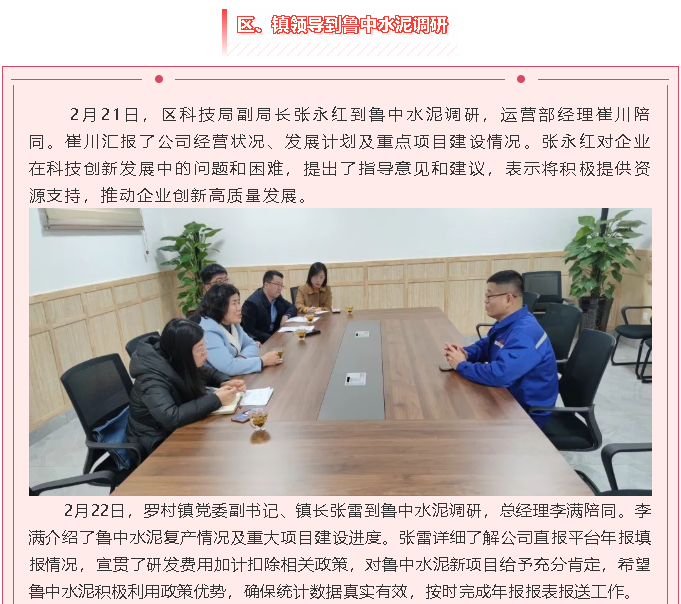 区、镇领导到鲁中水泥调研

2月21日，区科技局副局长张永红到鲁中水泥调研，运营部经理崔川陪同。崔川汇报了公司经营状况、发展计划及重点项目建设情况。张永红对企业在科技创新发展中的问题和困难，提出了指导意见和建议，表示将积极提供资源支持，推动企业创新高质量发展。

2月22日，罗村镇党委副书记、镇长张雷到鲁中水泥调研，总经理李满陪同。李满介绍了鲁中水泥复产情况及重大项目建设进度。张雷详细了解公司直报平台年报填报情况，宣贯了研发费用加计扣除相关政策，对鲁中水泥新项目给予充分肯定，希望鲁中水泥积极利用政策优势，确保统计数据真实有效，按时完成年报报表报送工作。